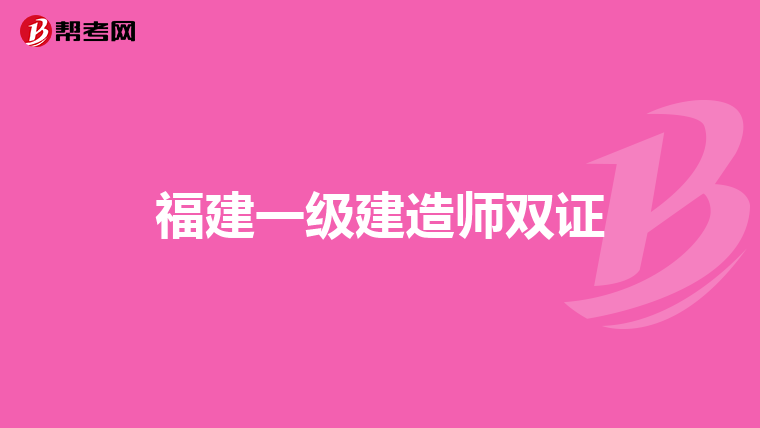 帮考网

福建一级建造师双证